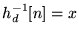 $h_d^{-1}[n] = x$